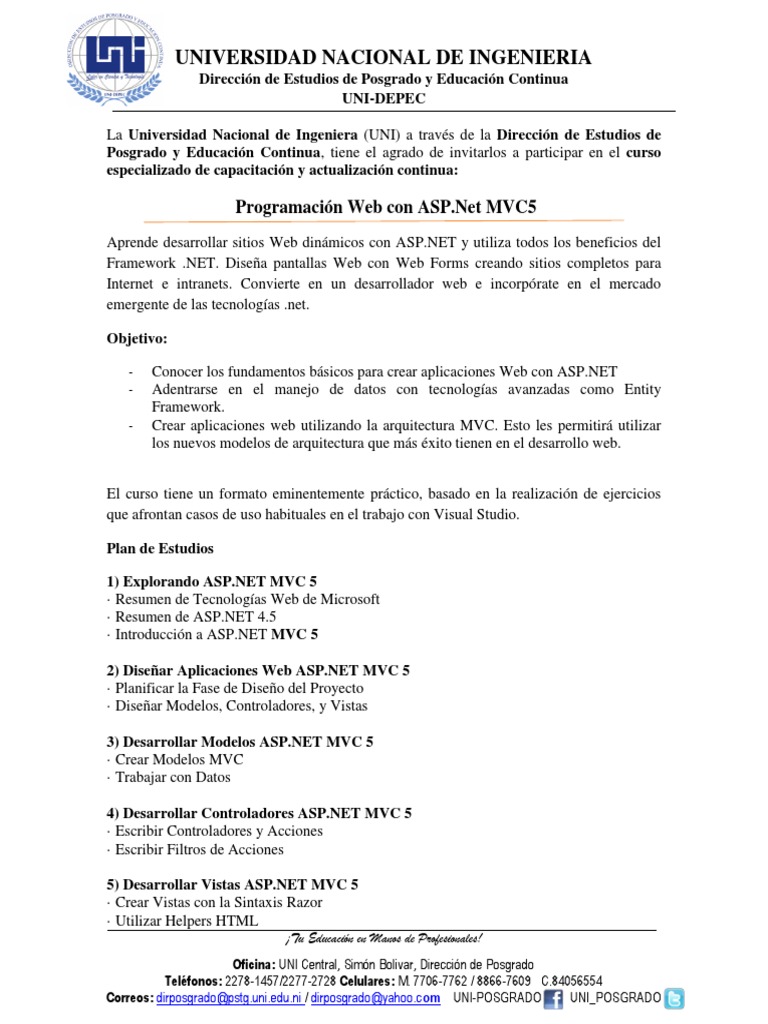 UNIVERSIDAD NACIONAL DE INGENIERIA
Dirección de Estudios de Posgrado y Educación Continua
UNI-DEPEC

La Universidad Nacional de Ingeniera (UNI) a través de la Dirección de Estudios de Posgrado y Educación Continua, tiene el agrado de invitarlos a participar en el curso especializado de capacitación y actualización continua:

Programación Web con ASP.Net MVC5

Aprende desarrollar sitios Web dinámicos con ASP.NET y utiliza todos los beneficios del Framework .NET. Diseña pantallas Web con Web Forms creando sitios completos para Internet e intranets. Convierte en un desarrollador web e incorpórate en el mercado emergente de las tecnologías .net.

Objetivo:

- Conocer los fundamentos básicos para crear aplicaciones Web con ASP.NET
- Adentrarse en el manejo de datos con tecnologías avanzadas como Entity Framework.
- Crear aplicaciones web utilizando la arquitectura MVC. Esto les permitirá utilizar los nuevos modelos de arquitectura que más éxito tienen en el desarrollo web.

El curso tiene un formato eminentemente práctico, basado en la realización de ejercicios que afrontan casos de uso habituales en el trabajo con Visual Studio.

Plan de Estudios

1) Explorando ASP.NET MVC 5
· Resumen de Tecnologías Web de Microsoft
· Resumen de ASP.NET 4.5
· Introducción a ASP.NET MVC 5

2) Diseñar Aplicaciones Web ASP.NET MVC 5
· Planificar la Fase de Diseño del Proyecto
· Diseñar Modelos, Controladores, y Vistas

3) Desarrollar Modelos ASP.NET MVC 5
· Crear Modelos MVC
· Trabajar con Datos

4) Desarrollar Controladores ASP.NET MVC 5
· Escribir Controladores y Acciones
· Escribir Filtros de Acciones

5) Desarrollar Vistas ASP.NET MVC 5
· Crear Vistas con la Sintaxis Razor
· Utilizar Helpers HTML

¡Tu Educación en Manos de Profesionales!
Oficina: UNI Central, Simón Bolivar, Dirección de Posgrado
Teléfonos: 2278-1457/2277-2728 Celulares: M.7706-7762 / 8866-7609 C.84056554
Correos: dirposgrado@pstg.uni.edu.ni / dirposgrado@yahoo.com UNI-POSGRADO UNI_POSGRADO